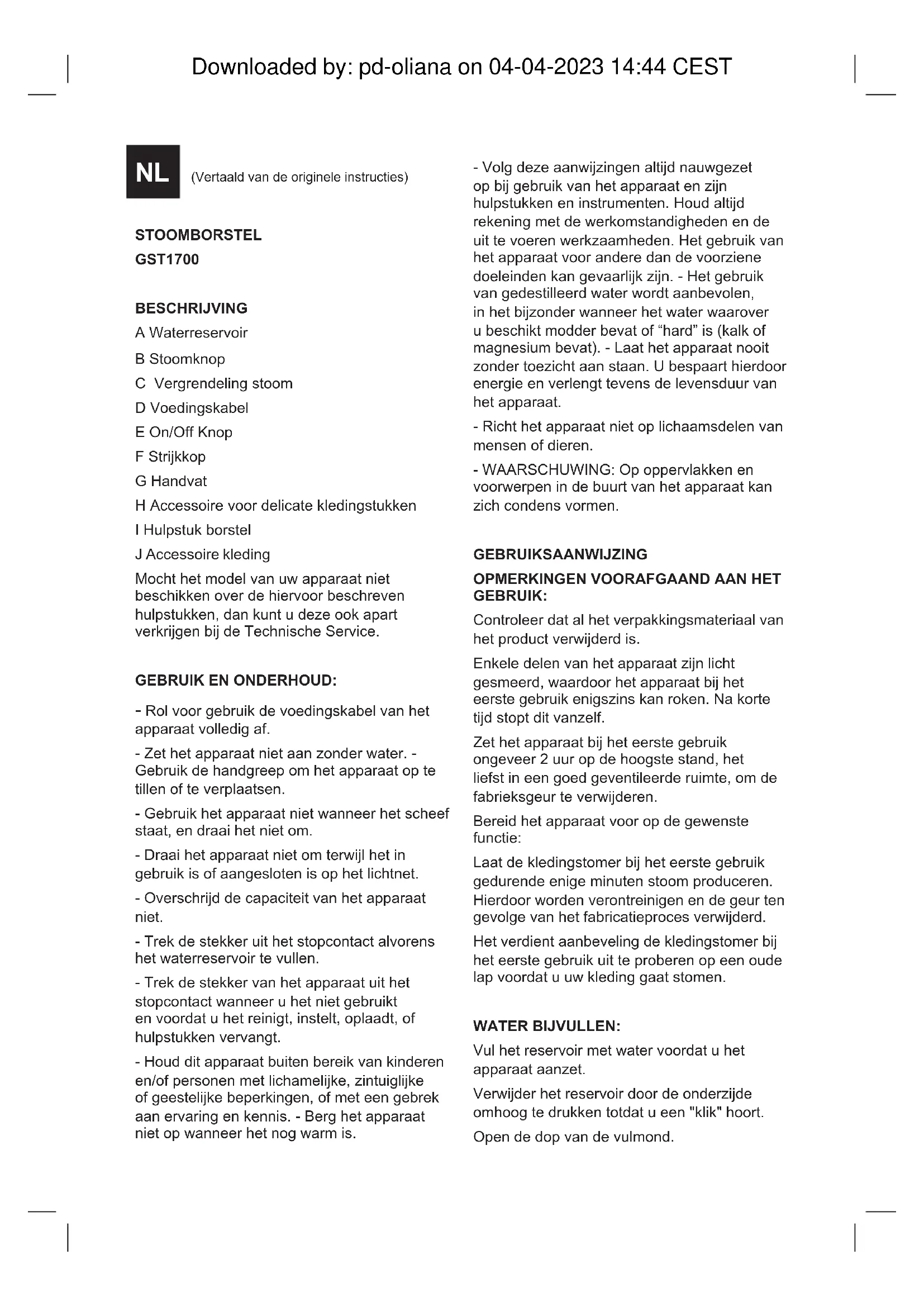 Downloaded by: pd-oliana on 04-04-2023 14:44 CEST

NL (Vertaald van de originele instructies)

STOOMBORSTEL
GST1700

BESCHRIJVING
A Waterreservoir
B Stoomknop
C Vergrendeling stoom
D Voedingskabel
E On/Off Knop
F Strijkkop
G Handvat
H Accessoire voor delicate kledingstukken
I Hulpstuk borstel
J Accessoire kleding

Mocht het model van uw apparaat niet beschikken over de hiervoor beschreven hulpstukken, dan kunt u deze ook apart verkrijgen bij de Technische Service.

GEBRUIK EN ONDERHOUD:

- Rol voor gebruik de voedingskabel van het apparaat volledig af.

- Zet het apparaat niet aan zonder water. - Gebruik de handgreep om het apparaat op te tillen of te verplaatsen.

- Gebruik het apparaat niet wanneer het scheef staat, en draai het niet om.

- Draai het apparaat niet om terwijl het in gebruik is of aangesloten is op het lichtnet.

- Overschrijd de capaciteit van het apparaat niet.

- Trek de stekker uit het stopcontact alvorens het waterreservoir te vullen.

- Trek de stekker van het apparaat uit het stopcontact wanneer u het niet gebruikt en voordat u het reinigt, instelt, oplaadt, of hulpstukken vervangt.

- Houd dit apparaat buiten bereik van kinderen en/of personen met lichamelijke, zintuiglijke of geestelijke beperkingen, of met een gebrek aan ervaring en kennis. - Berg het apparaat niet op wanneer het nog warm is.

- Volg deze aanwijzingen altijd nauwgezet op bij gebruik van het apparaat en zijn hulpstukken en instrumenten. Houd altijd rekening met de werkomstandigheden en de uit te voeren werkzaamheden. Het gebruik van het apparaat voor andere dan de voorziene doeleinden kan gevaarlijk zijn. - Het gebruik van gedestilleerd water wordt aanbevolen, in het bijzonder wanneer het water waarover u beschikt modder bevat of “hard” is (kalk of magnesium bevat). - Laat het apparaat nooit zonder toezicht aan staan. U bespaart hierdoor energie en verlengt tevens de levensduur van het apparaat.

- Richt het apparaat niet op lichaamsdelen van mensen of dieren.

- WAARSCHUWING: Op oppervlakken en voorwerpen in de buurt van het apparaat kan zich condens vormen.

GEBRUIKSAANWIJZING

OPMERKINGEN VOORAFGAAND AAN HET GEBRUIK:

Controleer dat al het verpakkingsmateriaal van het product verwijderd is.

Enkele delen van het apparaat zijn licht gesmeerd, waardoor het apparaat bij het eerste gebruik enigszins kan roken. Na korte tijd stopt dit vanzelf.

Zet het apparaat bij het eerste gebruik ongeveer 2 uur op de hoogste stand, het liefst in een goed geventileerde ruimte, om de fabrieksgeur te verwijderen.

Bereid het apparaat voor op de gewenste functie:

Laat de kledingstomer bij het eerste gebruik gedurende enige minuten stoom produceren. Hierdoor worden verontreinigen en de geur ten gevolge van het fabricatieproces verwijderd.

Het verdient aanbeveling de kledingstomer bij het eerste gebruik uit te proberen op een oude lap voordat u uw kleding gaat stomen.

WATER BIJVULLEN:

Vul het reservoir met water voordat u het apparaat aanzet.

Verwijder het reservoir door de onderzijde omhoog te drukken totdat u een "klik" hoort.

Open de dop van de vulmond.